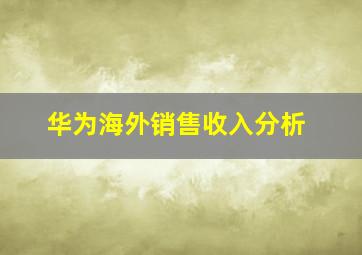 华为海外销售收入分析